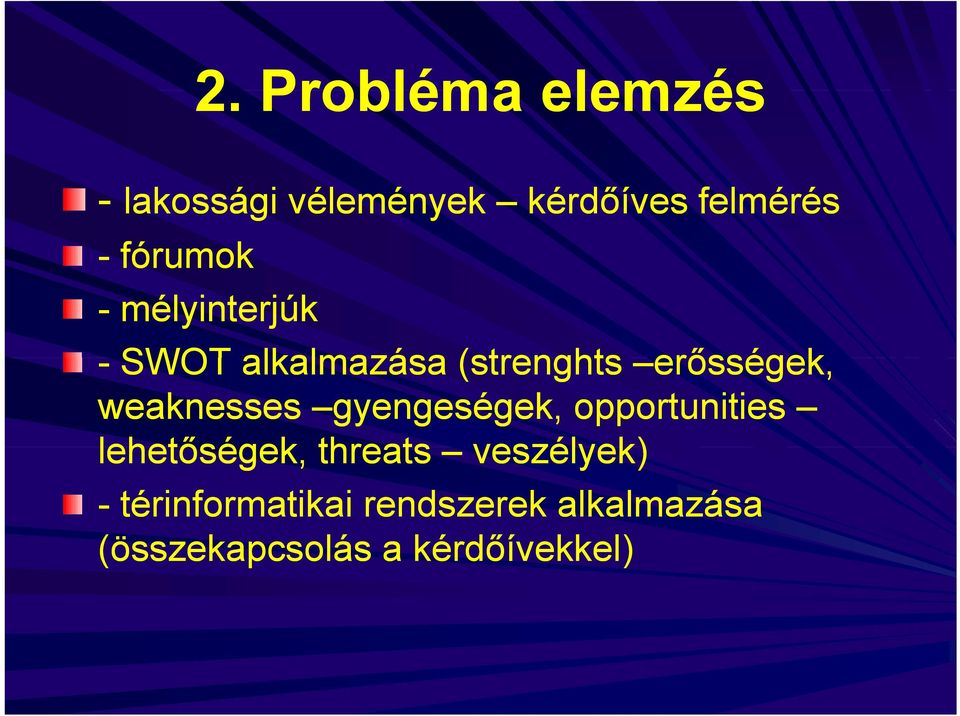 2. Probléma elemzés

- lakossági vélemények – kérdőíves felmérés

- fórumok

- mélyinterjúk

- SWOT alkalmazása (strenghts –erősségek, weaknesses –gyengeségek, opportunities – lehetőségek, threats – veszélyek)

- térinformatikai rendszerek alkalmazása (összekapcsolás a kérdőívekkel)